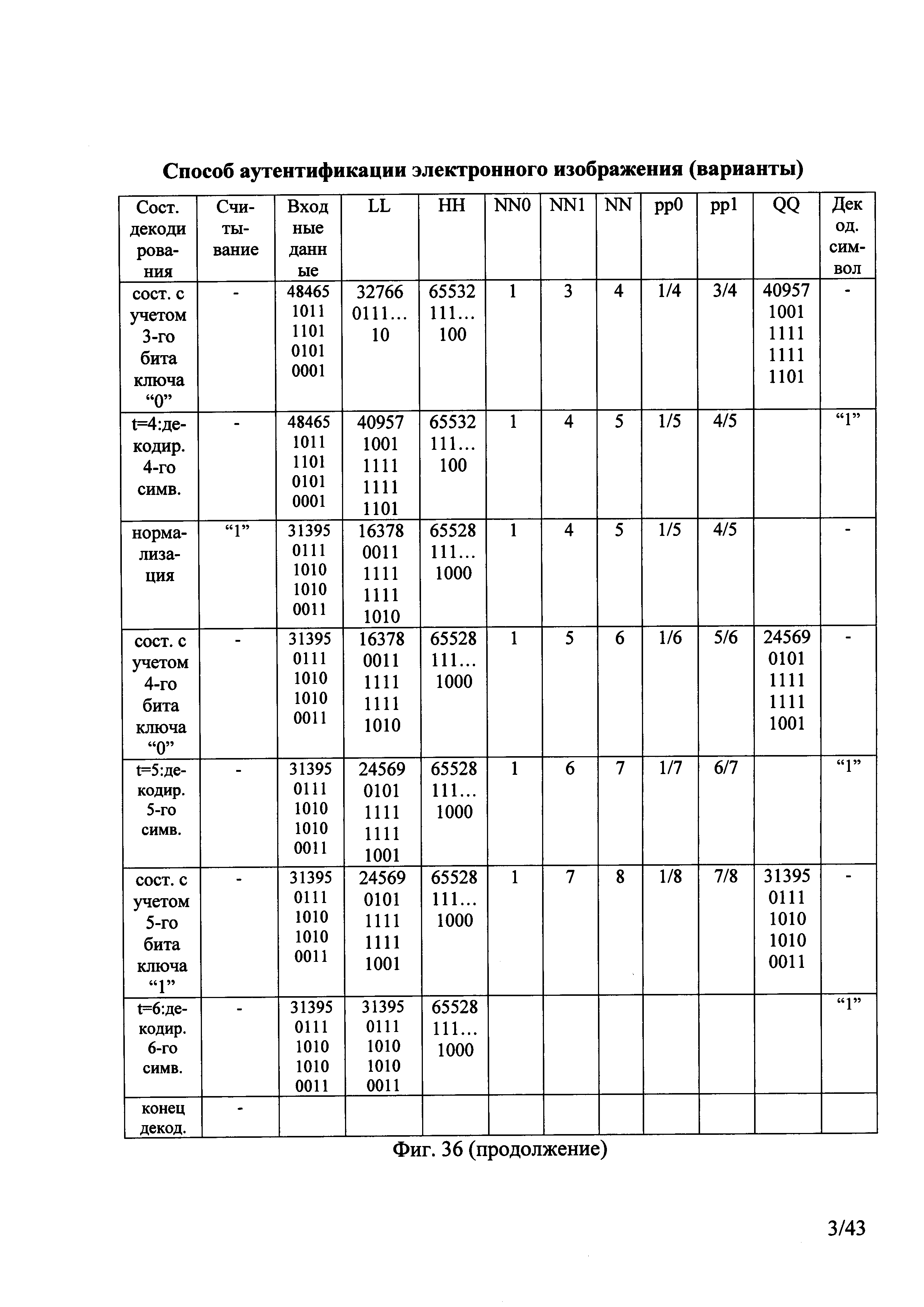 Способ аутентификации электронного изображения (варианты)

| Сост. декодирования | Считывание | Входные данные | LL | HH | NN0 | NN1 | NN | pp0 | pp1 | QQ | Декод. символ |
|---|---|---|---|---|---|---|---|---|---|---|---|
| сост. с учетом 3-го бита ключа “0” | - | 48465 1011 1101 0101 0001 | 32766 0111… 10 | 65532 111… 100 | 1 | 3 | 4 | 1/4 | 3/4 | 40957 1001 1111 1111 1101 | - |
| t=4:декодир. 4-го симв. | - | 48465 1011 1101 0101 0001 | 40957 1001 1111 1111 1101 | 65532 111… 100 | 1 | 4 | 5 | 1/5 | 4/5 | | “1” |
| нормализация | “1” | 31395 0111 1010 1010 0011 | 16378 0011 1111 1111 1010 | 65528 111… 1000 | 1 | 4 | 5 | 1/5 | 4/5 | | - |
| сост. с учетом 4-го бита ключа “0” | - | 31395 0111 1010 1010 0011 | 16378 0011 1111 1111 1010 | 65528 111… 1000 | 1 | 5 | 6 | 1/6 | 5/6 | 24569 0101 1111 1111 1001 | - |
| t=5:декодир. 5-го симв. | - | 31395 0111 1010 1010 0011 | 24569 0101 1111 1111 1001 | 65528 111… 1000 | 1 | 6 | 7 | 1/7 | 6/7 | | “1” |
| сост. с учетом 5-го бита ключа “1” | - | 31395 0111 1010 1010 0011 | 24569 0101 1111 1111 1001 | 65528 111… 1000 | 1 | 7 | 8 | 1/8 | 7/8 | 31395 0111 1010 1010 0011 | - |
| t=6:декодир. 6-го симв. | - | 31395 0111 1010 1010 0011 | 31395 0111 1010 1010 0011 | 65528 111… 1000 | | | | | | | “1” |
| конец декод. | - | | | | | | | | | | |

Фиг. 36 (продолжение)

3/43